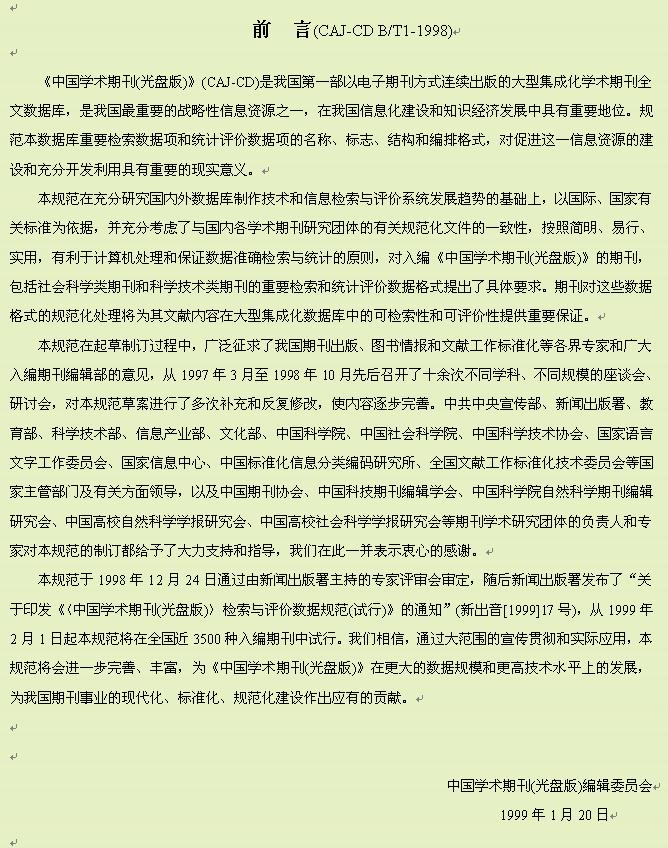 前　言(CAJ-CD B/T1-1998)

《中国学术期刊(光盘版)》(CAJ-CD)是我国第一部以电子期刊方式连续出版的大型集成化学术期刊全文数据库，是我国最重要的战略性信息资源之一，在我国信息化建设和知识经济发展中具有重要地位。规范本数据库重要检索数据项和统计评价数据项的名称、标志、结构和编排格式，对促进这一信息资源的建设和充分开发利用具有重要的现实意义。

本规范在充分研究国内外数据库制作技术和信息检索与评价系统发展趋势的基础上，以国际、国家有关标准为依据，并充分考虑了与国内各学术期刊研究团体的有关规范化文件的一致性，按照简明、易行、实用，有利于计算机处理和保证数据准确检索与统计的原则，对入编《中国学术期刊(光盘版)》的期刊，包括社会科学类期刊和科学技术类期刊的重要检索和统计评价数据格式提出了具体要求。期刊对这些数据格式的规范化处理将为其文献内容在大型集成化数据库中的可检索性和可评价性提供重要保证。

本规范在起草制订过程中，广泛征求了我国期刊出版、图书情报和文献工作标准化等各界专家和广大入编期刊编辑部的意见，从 1997 年 3 月至 1998 年 10 月先后召开了十余次不同学科、不同规模的座谈会、研讨会，对本规范草案进行了多次补充和反复修改，使内容逐步完善。中共中央宣传部、新闻出版署、教育部、科学技术部、信息产业部、文化部、中国科学院、中国社会科学院、中国科学技术协会、国家语言文字工作委员会、国家信息中心、中国标准化信息分类编码研究所、全国文献工作标准化技术委员会等国家主管部门及有关方面领导，以及中国期刊协会、中国科技期刊编辑学会、中国科学院自然科学期刊编辑研究会、中国高校自然科学学报研究会、中国高校社会科学学报研究会等期刊学术研究团体的负责人和专家对本规范的制订都给予了大力支持和指导，我们在此一并表示衷心的感谢。

本规范于 1998 年 12 月 24 日通过由新闻出版署主持的专家评审会审定，随后新闻出版署发布了“关于印发《〈中国学术期刊(光盘版)〉检索与评价数据规范(试行)》的通知”(新出音[1999]17 号)，从 1999 年 2 月 1 日起本规范将在全国近 3500 种入编期刊中试行。我们相信，通过大范围的宣传贯彻和实际应用，本规范将会进一步完善、丰富，为《中国学术期刊(光盘版)》在更大的数据规模和更高技术水平上的发展，为我国期刊事业的现代化、标准化、规范化建设作出应有的贡献。

中国学术期刊(光盘版)编辑委员会
1999 年 1 月 20 日